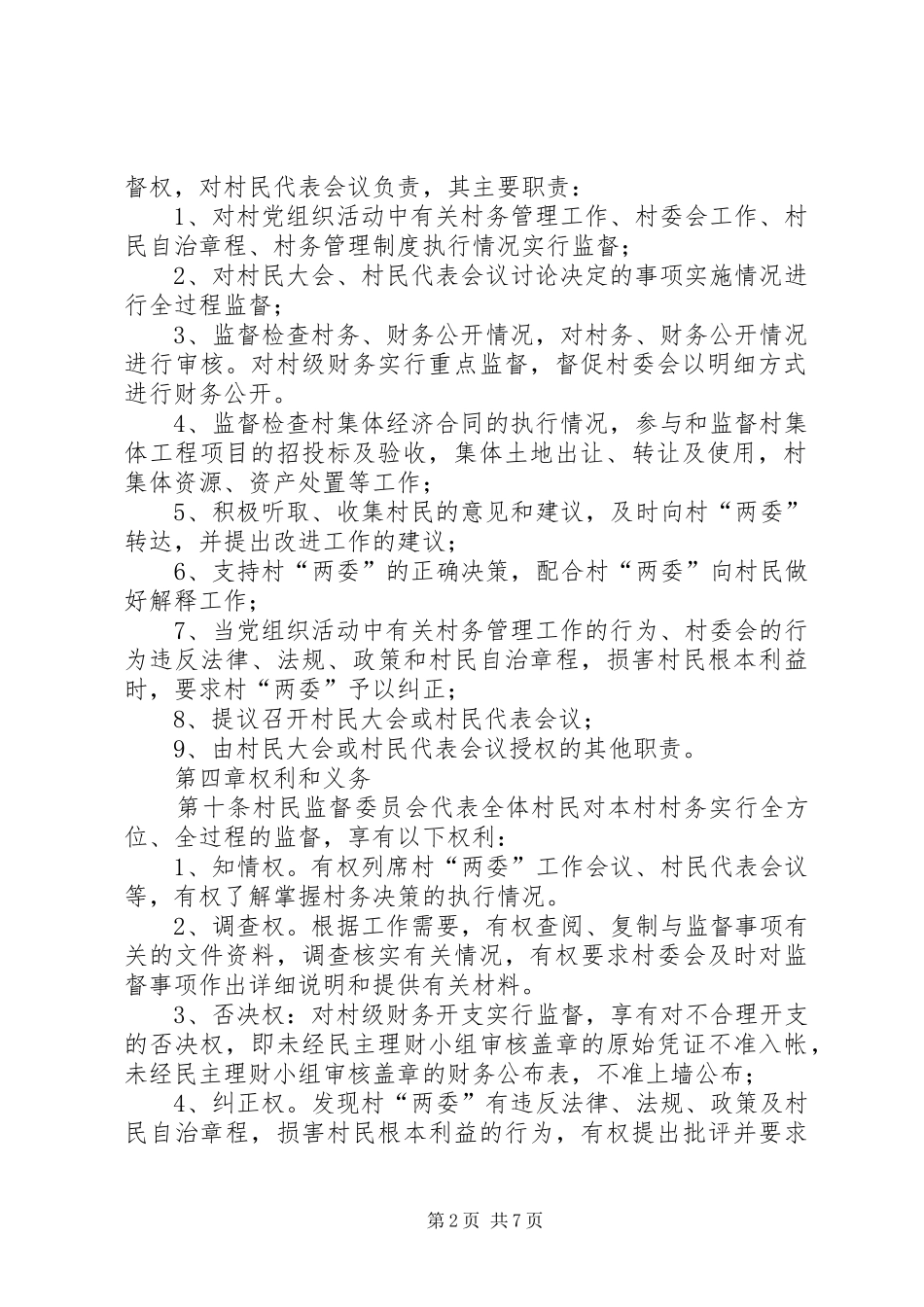 督权，对村民代表会议负责，其主要职责：

1、对村党组织活动中有关村务管理工作、村委会工作、村民自治章程、村务管理制度执行情况实行监督；

2、对村民大会、村民代表会议讨论决定的事项实施情况进行全过程监督；

3、监督检查村务、财务公开情况，对村务、财务公开情况进行审核。对村级财务实行重点监督，督促村委会以明细方式进行财务公开。

4、监督检查村集体经济合同的执行情况，参与和监督村集体工程项目的招投标及验收，集体土地出让、转让及使用，村集体资源、资产处置等工作；

5、积极听取、收集村民的意见和建议，及时向村“两委”转达，并提出改进工作的建议；

6、支持村“两委”的正确决策，配合村“两委”向村民做好解释工作；

7、当党组织活动中有关村务管理工作的行为、村委会的行为违反法律、法规、政策和村民自治章程，损害村民根本利益时，要求村“两委”予以纠正；

8、提议召开村民大会或村民代表会议；

9、由村民大会或村民代表会议授权的其他职责。

第四章权利和义务

第十条村民监督委员会代表全体村民对本村村务实行全方位、全过程的监督，享有以下权利：

1、知情权。有权列席村“两委”工作会议、村民代表会议等，有权了解掌握村务决策的执行情况。

2、调查权。根据工作需要，有权查阅、复制与监督事项有关的文件资料，调查核实有关情况，有权要求村委会及时对监督事项作出详细说明和提供有关材料。

3、否决权：对村级财务开支实行监督，享有对不合理开支的否决权，即未经民主理财小组审核盖章的原始凭证不准入帐，未经民主理财小组审核盖章的财务公布表，不准上墙公布；

4、纠正权。发现村“两委”有违反法律、法规、政策及村民自治章程，损害村民根本利益的行为，有权提出批评并要求

第2页 共7页